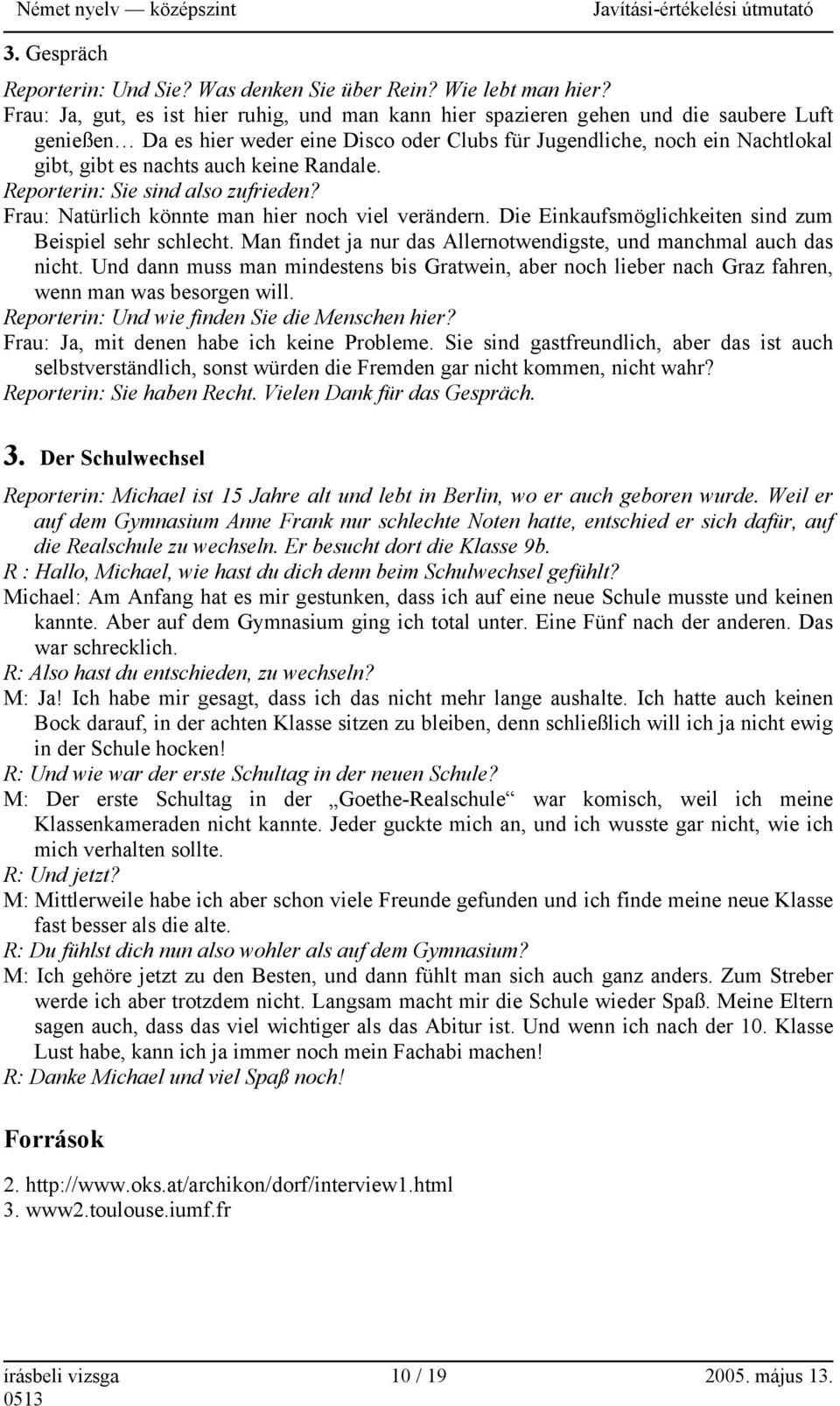 Német nyelv — középszint Javítási-értékelési útmutató

3. Gespräch

Reporterin: Und Sie? Was denken Sie über Rein? Wie lebt man hier?
Frau: Ja, gut, es ist hier ruhig, und man kann hier spazieren gehen und die saubere Luft genießen… Da es hier weder eine Disco oder Clubs für Jugendliche, noch ein Nachtlokal gibt, gibt es nachts auch keine Randale.
Reporterin: Sie sind also zufrieden?
Frau: Natürlich könnte man hier noch viel verändern. Die Einkaufsmöglichkeiten sind zum Beispiel sehr schlecht. Man findet ja nur das Allernotwendigste, und manchmal auch das nicht. Und dann muss man mindestens bis Gratwein, aber noch lieber nach Graz fahren, wenn man was besorgen will.
Reporterin: Und wie finden Sie die Menschen hier?
Frau: Ja, mit denen habe ich keine Probleme. Sie sind gastfreundlich, aber das ist auch selbstverständlich, sonst würden die Fremden gar nicht kommen, nicht wahr?
Reporterin: Sie haben Recht. Vielen Dank für das Gespräch.

3. Der Schulwechsel

Reporterin: Michael ist 15 Jahre alt und lebt in Berlin, wo er auch geboren wurde. Weil er auf dem Gymnasium Anne Frank nur schlechte Noten hatte, entschied er sich dafür, auf die Realschule zu wechseln. Er besucht dort die Klasse 9b.
R : Hallo, Michael, wie hast du dich denn beim Schulwechsel gefühlt?
Michael: Am Anfang hat es mir gestunken, dass ich auf eine neue Schule musste und keinen kannte. Aber auf dem Gymnasium ging ich total unter. Eine Fünf nach der anderen. Das war schrecklich.
R: Also hast du entschieden, zu wechseln?
M: Ja! Ich habe mir gesagt, dass ich das nicht mehr lange aushalte. Ich hatte auch keinen Bock darauf, in der achten Klasse sitzen zu bleiben, denn schließlich will ich ja nicht ewig in der Schule hocken!
R: Und wie war der erste Schultag in der neuen Schule?
M: Der erste Schultag in der „Goethe-Realschule“ war komisch, weil ich meine Klassenkameraden nicht kannte. Jeder guckte mich an, und ich wusste gar nicht, wie ich mich verhalten sollte.
R: Und jetzt?
M: Mittlerweile habe ich aber schon viele Freunde gefunden und ich finde meine neue Klasse fast besser als die alte.
R: Du fühlst dich nun also wohler als auf dem Gymnasium?
M: Ich gehöre jetzt zu den Besten, und dann fühlt man sich auch ganz anders. Zum Streber werde ich aber trotzdem nicht. Langsam macht mir die Schule wieder Spaß. Meine Eltern sagen auch, dass das viel wichtiger als das Abitur ist. Und wenn ich nach der 10. Klasse Lust habe, kann ich ja immer noch mein Fachabi machen!
R: Danke Michael und viel Spaß noch!

Források

2. http://www.oks.at/archikon/dorf/interview1.html
3. www2.toulouse.iumf.fr

írásbeli vizsga 0513 10 / 19 2005. május 13.